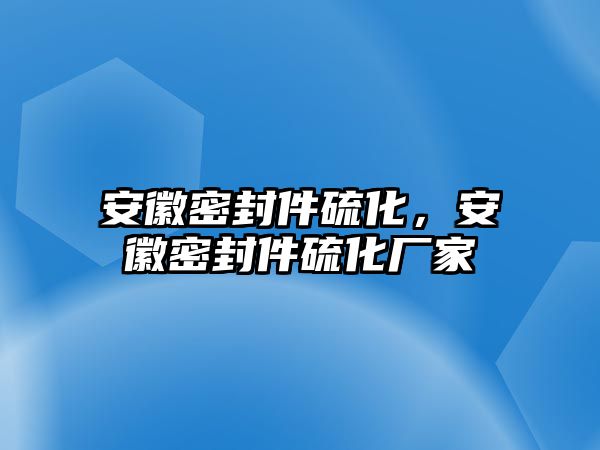 安徽密封件硫化，安徽密封件硫化厂家